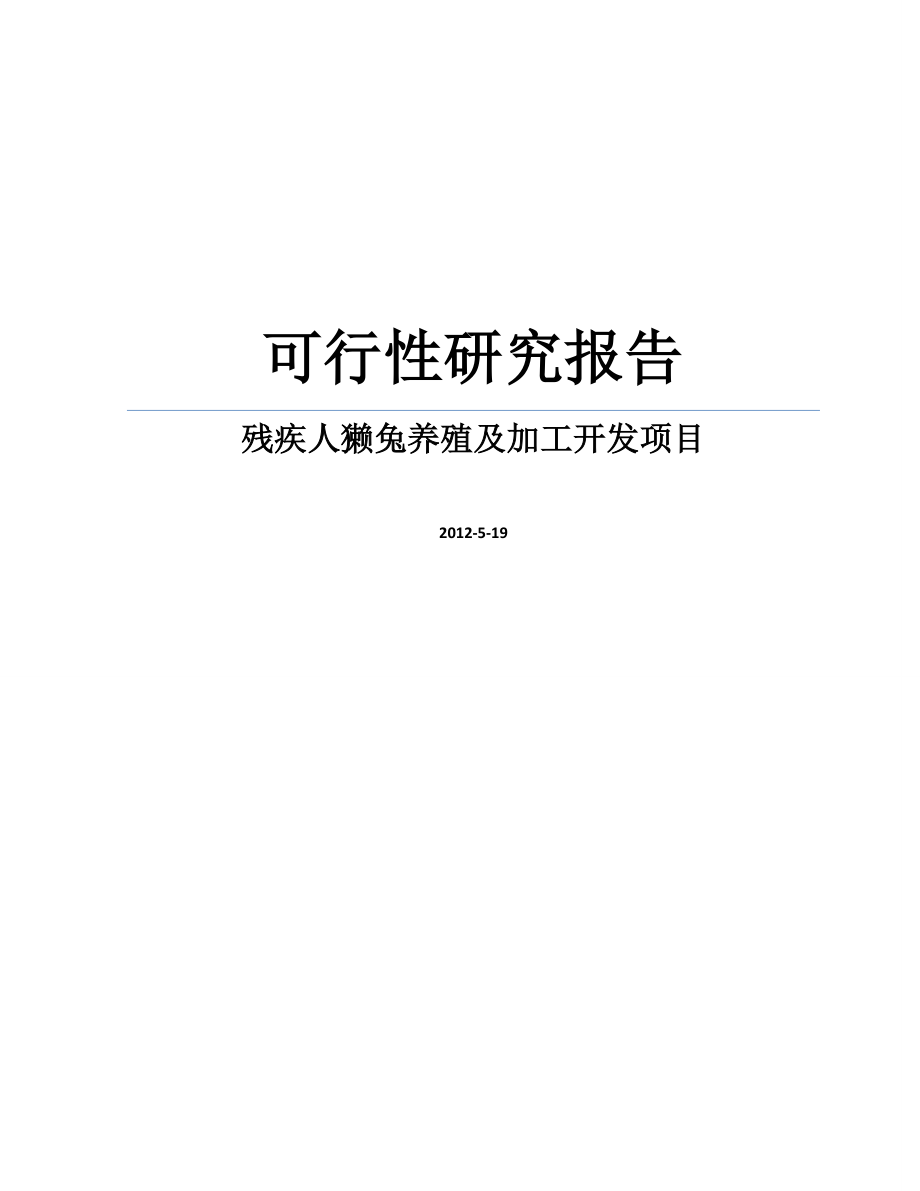 可行性研究报告

残疾人獭兔养殖及加工开发项目

2012-5-19